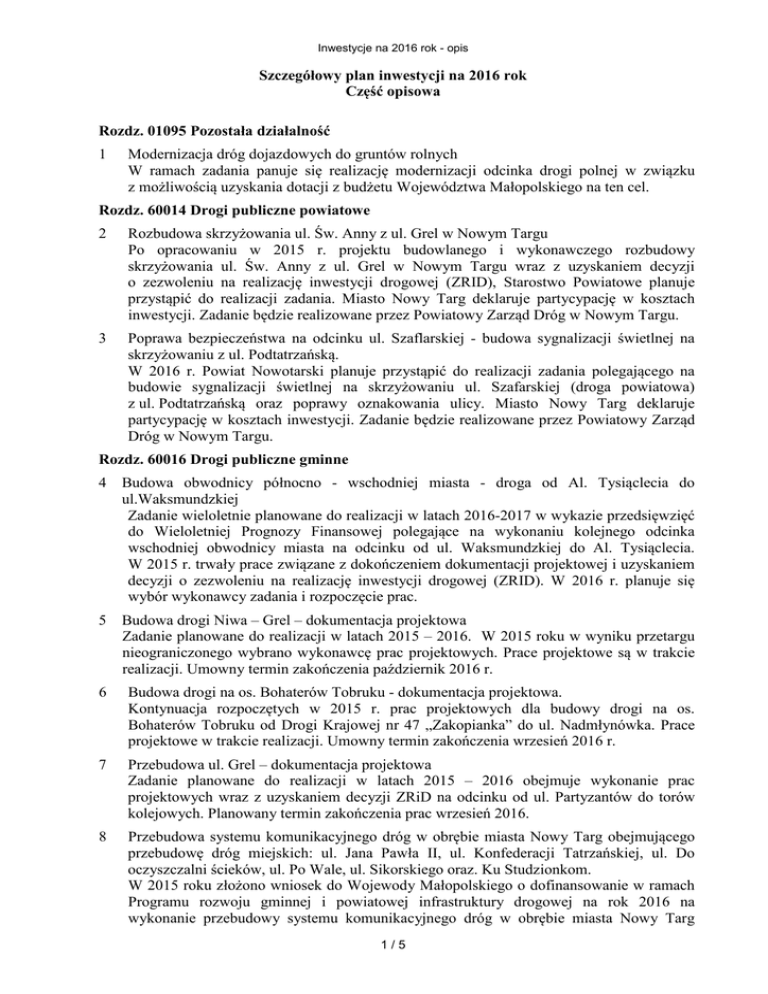 Inwestycje na 2016 rok - opis

Szczegółowy plan inwestycji na 2016 rok
Część opisowa

Rozdz. 01095 Pozostała działalność

1 Modernizacja dróg dojazdowych do gruntów rolnych
W ramach zadania panuje się realizację modernizacji odcinka drogi polnej w związku z możliwością uzyskania dotacji z budżetu Województwa Małopolskiego na ten cel.

Rozdz. 60014 Drogi publiczne powiatowe

2 Rozbudowa skrzyżowania ul. Św. Anny z ul. Grel w Nowym Targu
Po opracowaniu w 2015 r. projektu budowlanego i wykonawczego rozbudowy skrzyżowania ul. Św. Anny z ul. Grel w Nowym Targu wraz z uzyskaniem decyzji o zezwoleniu na realizację inwestycji drogowej (ZRID), Starostwo Powiatowe planuje przystąpić do realizacji zadania. Miasto Nowy Targ deklaruje partycypację w kosztach inwestycji. Zadanie będzie realizowane przez Powiatowy Zarząd Dróg w Nowym Targu.

3 Poprawa bezpieczeństwa na odcinku ul. Szaflarskiej - budowa sygnalizacji świetlnej na skrzyżowaniu z ul. Podtatrzańską.
W 2016 r. Powiat Nowotarski planuje przystąpić do realizacji zadania polegającego na budowie sygnalizacji świetlnej na skrzyżowaniu ul. Szafarskiej (droga powiatowa) z ul. Podtatrzańską oraz poprawy oznakowania ulicy. Miasto Nowy Targ deklaruje partycypację w kosztach inwestycji. Zadanie będzie realizowane przez Powiatowy Zarząd Dróg w Nowym Targu.

Rozdz. 60016 Drogi publiczne gminne

4 Budowa obwodnicy północno - wschodniej miasta - droga od Al. Tysiąclecia do ul.Waksmundzkiej
Zadanie wieloletnie planowane do realizacji w latach 2016-2017 w wykazie przedsięwzięć do Wieloletniej Prognozy Finansowej polegające na wykonaniu kolejnego odcinka wschodniej obwodnicy miasta na odcinku od ul. Waksmundzkiej do Al. Tysiąclecia. W 2015 r. trwały prace związane z dokończeniem dokumentacji projektowej i uzyskaniem decyzji o zezwoleniu na realizację inwestycji drogowej (ZRID). W 2016 r. planuje się wybór wykonawcy zadania i rozpoczęcie prac.

5 Budowa drogi Niwa – Grel – dokumentacja projektowa
Zadanie planowane do realizacji w latach 2015 – 2016. W 2015 roku w wyniku przetargu nieograniczonego wybrano wykonawcę prac projektowych. Prace projektowe są w trakcie realizacji. Umowny termin zakończenia październik 2016 r.

6 Budowa drogi na os. Bohaterów Tobruku - dokumentacja projektowa.
Kontynuacja rozpoczętych w 2015 r. prac projektowych dla budowy drogi na os. Bohaterów Tobruku od Drogi Krajowej nr 47 „Zakopianka" do ul. Nadmłynówka. Prace projektowe w trakcie realizacji. Umowny termin zakończenia wrzesień 2016 r.

7 Przebudowa ul. Grel – dokumentacja projektowa
Zadanie planowane do realizacji w latach 2015 – 2016 obejmuje wykonanie prac projektowych wraz z uzyskaniem decyzji ZRiD na odcinku od ul. Partyzantów do torów kolejowych. Planowany termin zakończenia prac wrzesień 2016.

8 Przebudowa systemu komunikacyjnego dróg w obrębie miasta Nowy Targ obejmującego przebudowę dróg miejskich: ul. Jana Pawła II, ul. Konfederacji Tatrzańskiej, ul. Do oczyszczalni ścieków, ul. Po Wale, ul. Sikorskiego oraz. Ku Studzionkom.
W 2015 roku złożono wniosek do Wojewody Małopolskiego o dofinansowanie w ramach Programu rozwoju gminnej i powiatowej infrastruktury drogowej na rok 2016 na wykonanie przebudowy systemu komunikacyjnego dróg w obrębie miasta Nowy Targ

1 / 5